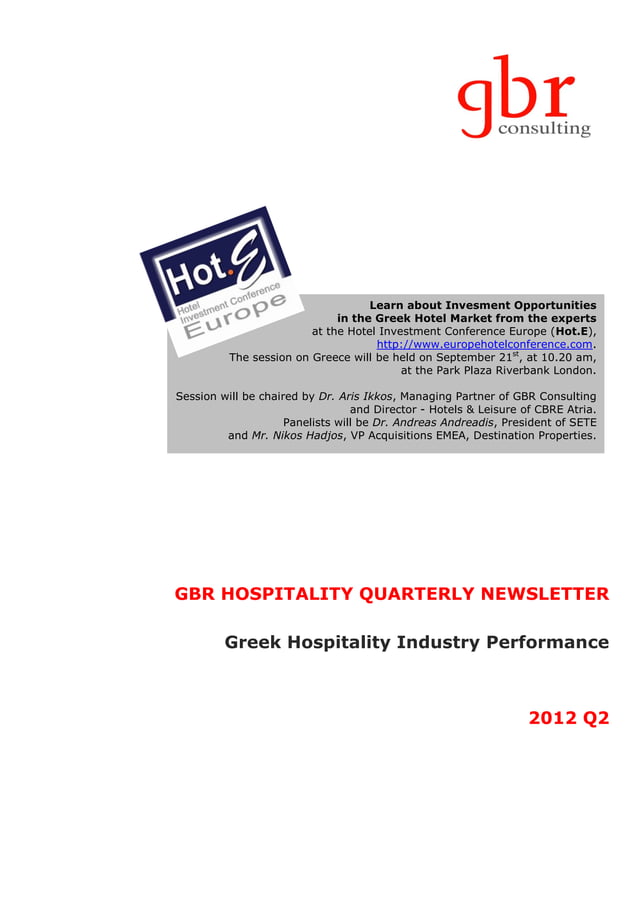 gbr
consulting

Hot.E
Hotel Investment Conference
Europe

Learn about Invesment Opportunities in the Greek Hotel Market from the experts at the Hotel Investment Conference Europe (Hot.E), http://www.europehotelconference.com. The session on Greece will be held on September 21$^{st}$, at 10.20 am, at the Park Plaza Riverbank London.

Session will be chaired by Dr. Aris Ikkos, Managing Partner of GBR Consulting and Director - Hotels & Leisure of CBRE Atria. Panelists will be Dr. Andreas Andreadis, President of SETE and Mr. Nikos Hadjos, VP Acquisitions EMEA, Destination Properties.

GBR HOSPITALITY QUARTERLY NEWSLETTER

Greek Hospitality Industry Performance

2012 Q2